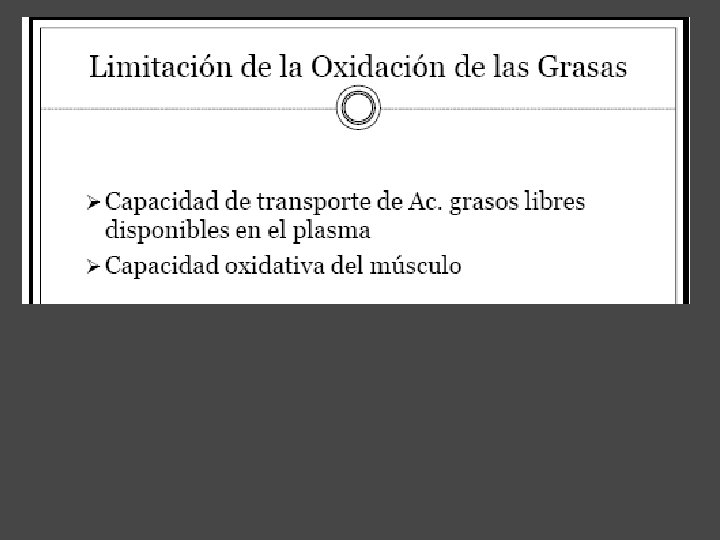 Limitación de la Oxidación de las Grasas

➢ Capacidad de transporte de Ac. grasos libres disponibles en el plasma

➢ Capacidad oxidativa del músculo